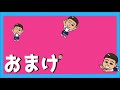 おまけ